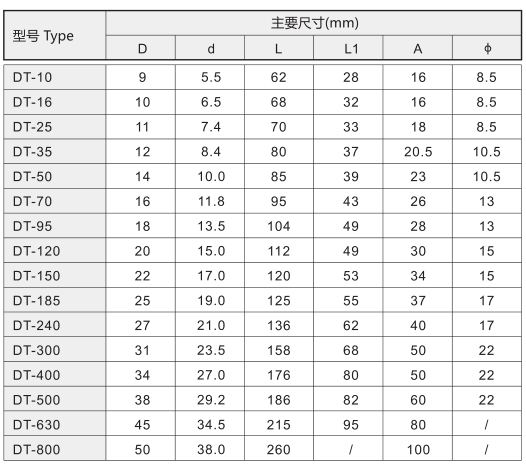 | 型号 Type | 主要尺寸(mm) | | | | | |
|---|---|---|---|---|---|---|
| | D | d | L | L1 | A | ϕ |
| DT-10 | 9 | 5.5 | 62 | 28 | 16 | 8.5 |
| DT-16 | 10 | 6.5 | 68 | 32 | 16 | 8.5 |
| DT-25 | 11 | 7.4 | 70 | 33 | 18 | 8.5 |
| DT-35 | 12 | 8.4 | 80 | 37 | 20.5 | 10.5 |
| DT-50 | 14 | 10.0 | 85 | 39 | 23 | 10.5 |
| DT-70 | 16 | 11.8 | 95 | 43 | 26 | 13 |
| DT-95 | 18 | 13.5 | 104 | 49 | 28 | 13 |
| DT-120 | 20 | 15.0 | 112 | 49 | 30 | 15 |
| DT-150 | 22 | 17.0 | 120 | 53 | 34 | 15 |
| DT-185 | 25 | 19.0 | 125 | 55 | 37 | 17 |
| DT-240 | 27 | 21.0 | 136 | 62 | 40 | 17 |
| DT-300 | 31 | 23.5 | 158 | 68 | 50 | 22 |
| DT-400 | 34 | 27.0 | 176 | 80 | 50 | 22 |
| DT-500 | 38 | 29.2 | 186 | 82 | 60 | 22 |
| DT-630 | 45 | 34.5 | 215 | 95 | 80 | / |
| DT-800 | 50 | 38.0 | 260 | / | 100 | / |